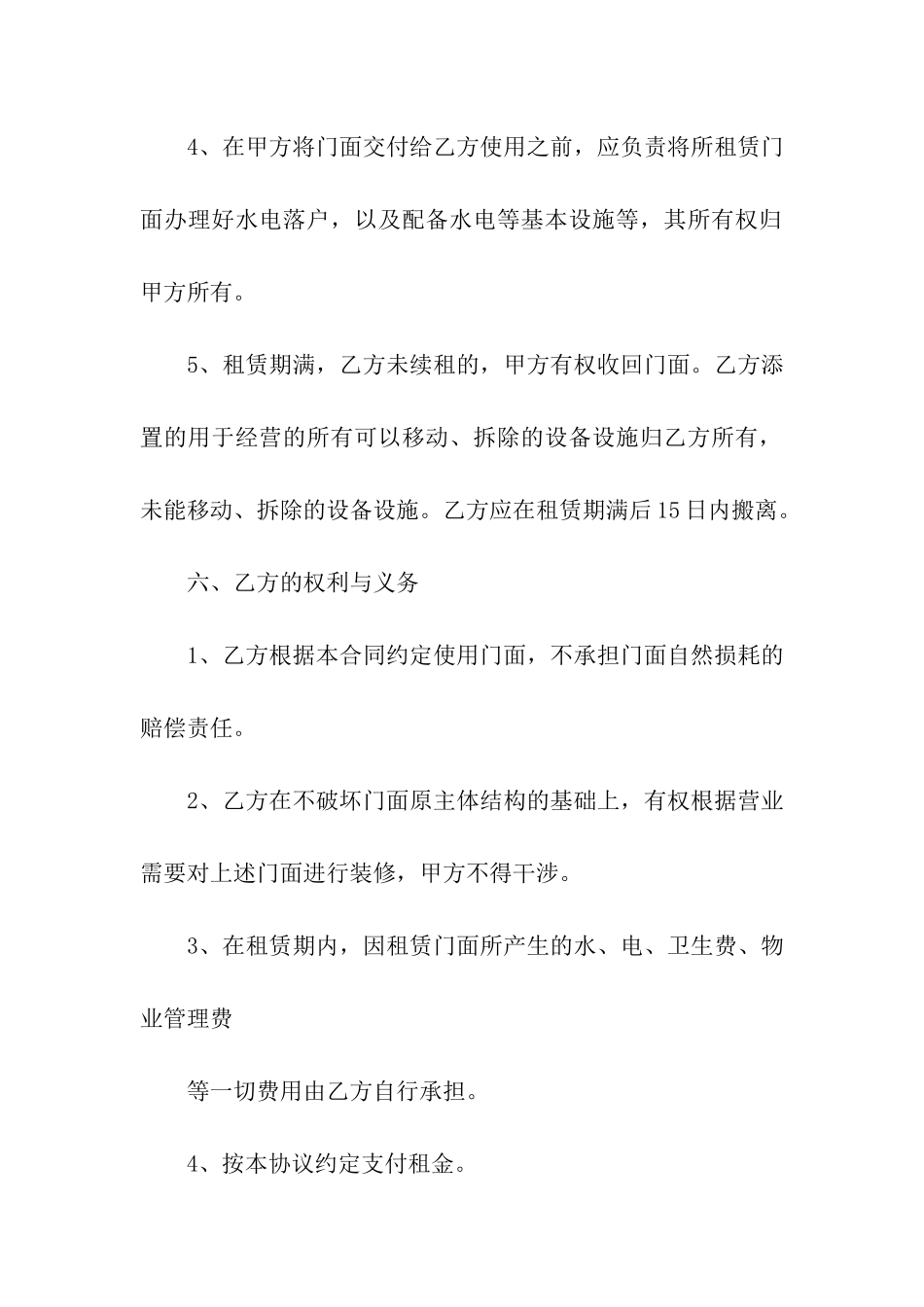 4、在甲方将门面交付给乙方使用之前，应负责将所租赁门面办理好水电落户，以及配备水电等基本设施等，其所有权归甲方所有。

5、租赁期满，乙方未续租的，甲方有权收回门面。乙方添置的用于经营的所有可以移动、拆除的设备设施归乙方所有，未能移动、拆除的设备设施。乙方应在租赁期满后15日内搬离。

六、乙方的权利与义务

1、乙方根据本合同约定使用门面，不承担门面自然损耗的赔偿责任。

2、乙方在不破坏门面原主体结构的基础上，有权根据营业需要对上述门面进行装修，甲方不得干涉。

3、在租赁期内，因租赁门面所产生的水、电、卫生费、物业管理费

等一切费用由乙方自行承担。

4、按本协议约定支付租金。